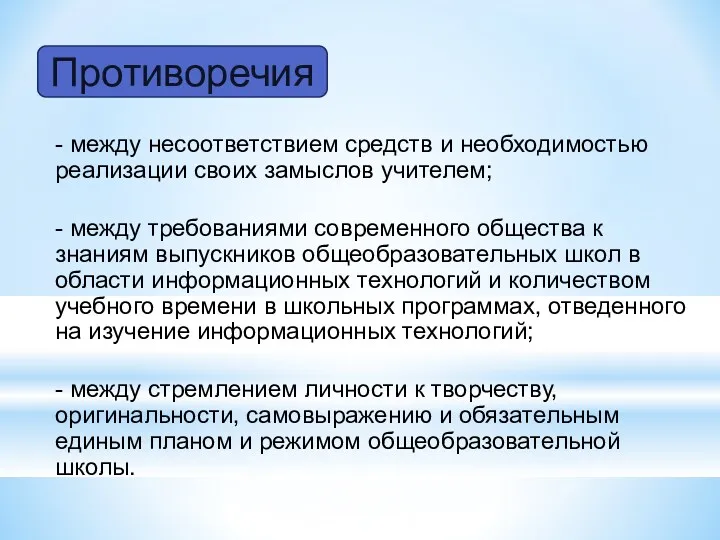 Противоречия

- между несоответствием средств и необходимостью реализации своих замыслов учителем;

- между требованиями современного общества к знаниям выпускников общеобразовательных школ в области информационных технологий и количеством учебного времени в школьных программах, отведенного на изучение информационных технологий;

- между стремлением личности к творчеству, оригинальности, самовыражению и обязательным единым планом и режимом общеобразовательной школы.